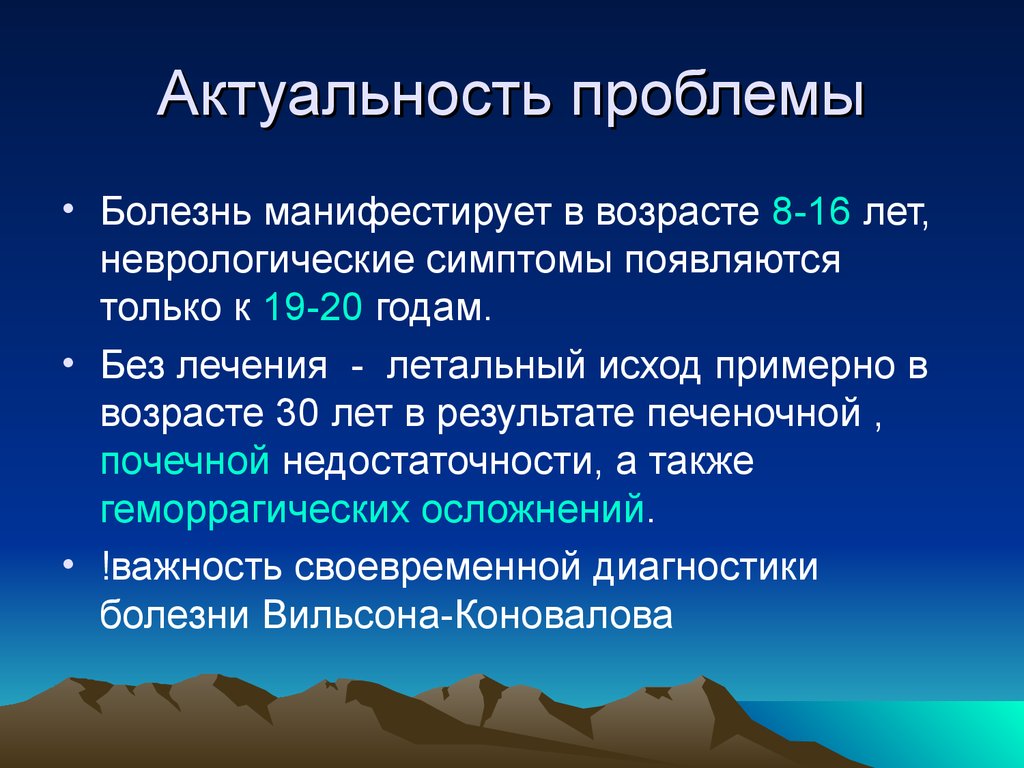 Актуальность проблемы

• Болезнь манифестирует в возрасте 8-16 лет, неврологические симптомы появляются только к 19-20 годам.

• Без лечения - летальный исход примерно в возрасте 30 лет в результате печеночной , почечной недостаточности, а также геморрагических осложнений.

• !важность своевременной диагностики болезни Вильсона-Коновалова